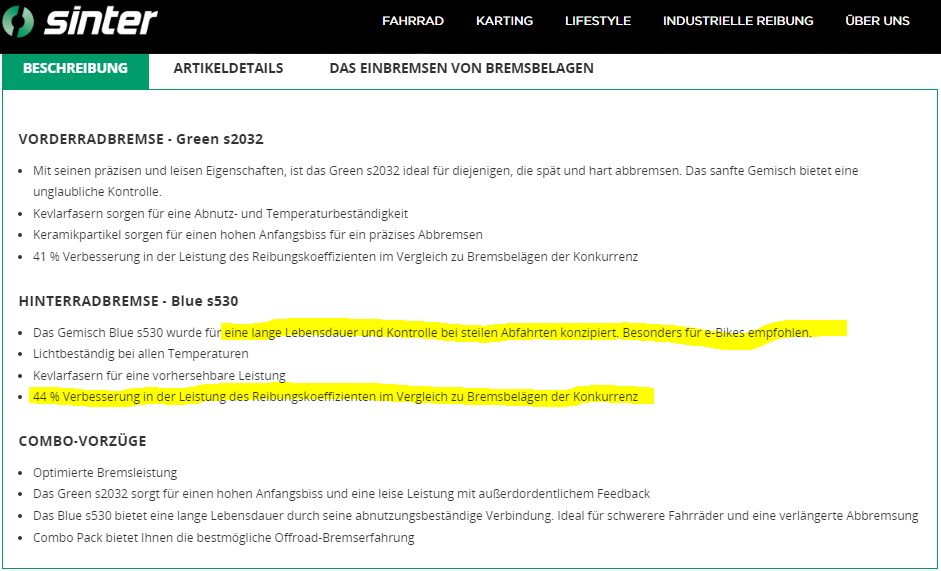 sinter

FAHRRAD KARTING LIFESTYLE INDUSTRIELLE REIBUNG ÜBER UNS

BESCHREIBUNG ARTIKELDETAILS DAS EINBREMSEN VON BREMSBELAGEN

VORDERRADBREMSE - Green s2032

- Mit seinen präzisen und leisen Eigenschaften, ist das Green s2032 ideal für diejenigen, die spät und hart abbremsen. Das sanfte Gemisch bietet eine unglaubliche Kontrolle.
- Kevlarfasern sorgen für eine Abnutz- und Temperaturbeständigkeit
- Keramikpartikel sorgen für einen hohen Anfangsbiss für ein präzises Abbremsen
- 41 % Verbesserung in der Leistung des Reibungskoeffizienten im Vergleich zu Bremsbelägen der Konkurrenz

HINTERRADBREMSE - Blue s530

- Das Gemisch Blue s530 wurde für eine lange Lebensdauer und Kontrolle bei steilen Abfahrten konzipiert. Besonders für e-Bikes empfohlen.
- Lichtbeständig bei allen Temperaturen
- Kevlarfasern für eine vorhersehbare Leistung
- 44 % Verbesserung in der Leistung des Reibungskoeffizienten im Vergleich zu Bremsbelägen der Konkurrenz

COMBO-VORZÜGE

- Optimierte Bremsleistung
- Das Green s2032 sorgt für einen hohen Anfangsbiss und eine leise Leistung mit außerdordentlichem Feedback
- Das Blue s530 bietet eine lange Lebensdauer durch seine abnutzungsbeständige Verbindung. Ideal für schwerere Fahrräder und eine verlängerte Abbremsung
- Combo Pack bietet Ihnen die bestmögliche Offroad-Bremserfahrung